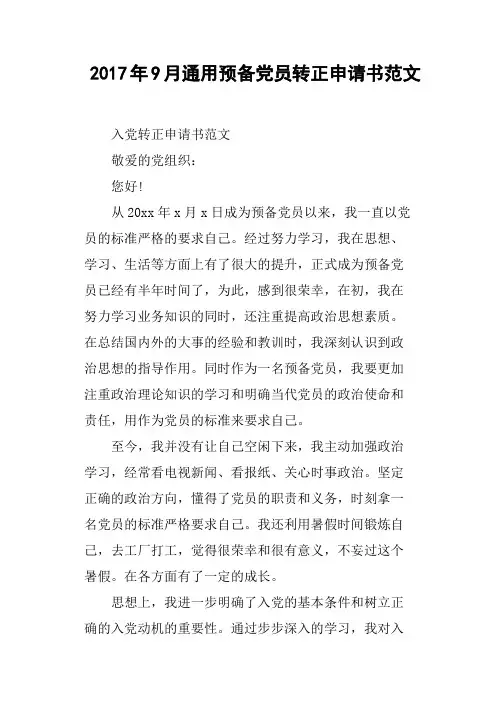 2017年9月通用预备党员转正申请书范文

入党转正申请书范文

敬爱的党组织：

您好！

从20xx年x月x日成为预备党员以来，我一直以党员的标准严格的要求自己。经过努力学习，我在思想、学习、生活等方面上有了很大的提升，正式成为预备党员已经有半年时间了，为此，感到很荣幸，在初，我在努力学习业务知识的同时，还注重提高政治思想素质。在总结国内外的大事的经验和教训时，我深刻认识到政治思想的指导作用。同时作为一名预备党员，我要更加注重政治理论知识的学习和明确当代党员的政治使命和责任，用作为党员的标准来要求自己。

至今，我并没有让自己空闲下来，我主动加强政治学习，经常看电视新闻、看报纸、关心时事政治。坚定正确的政治方向，懂得了党员的职责和义务，时刻拿一名党员的标准严格要求自己。我还利用暑假时间锻炼自己，去工厂打工，觉得很荣幸和很有意义，不妄过这个暑假。在各方面有了一定的成长。

思想上，我进一步明确了入党的基本条件和树立正确的入党动机的重要性。通过步步深入的学习，我对入